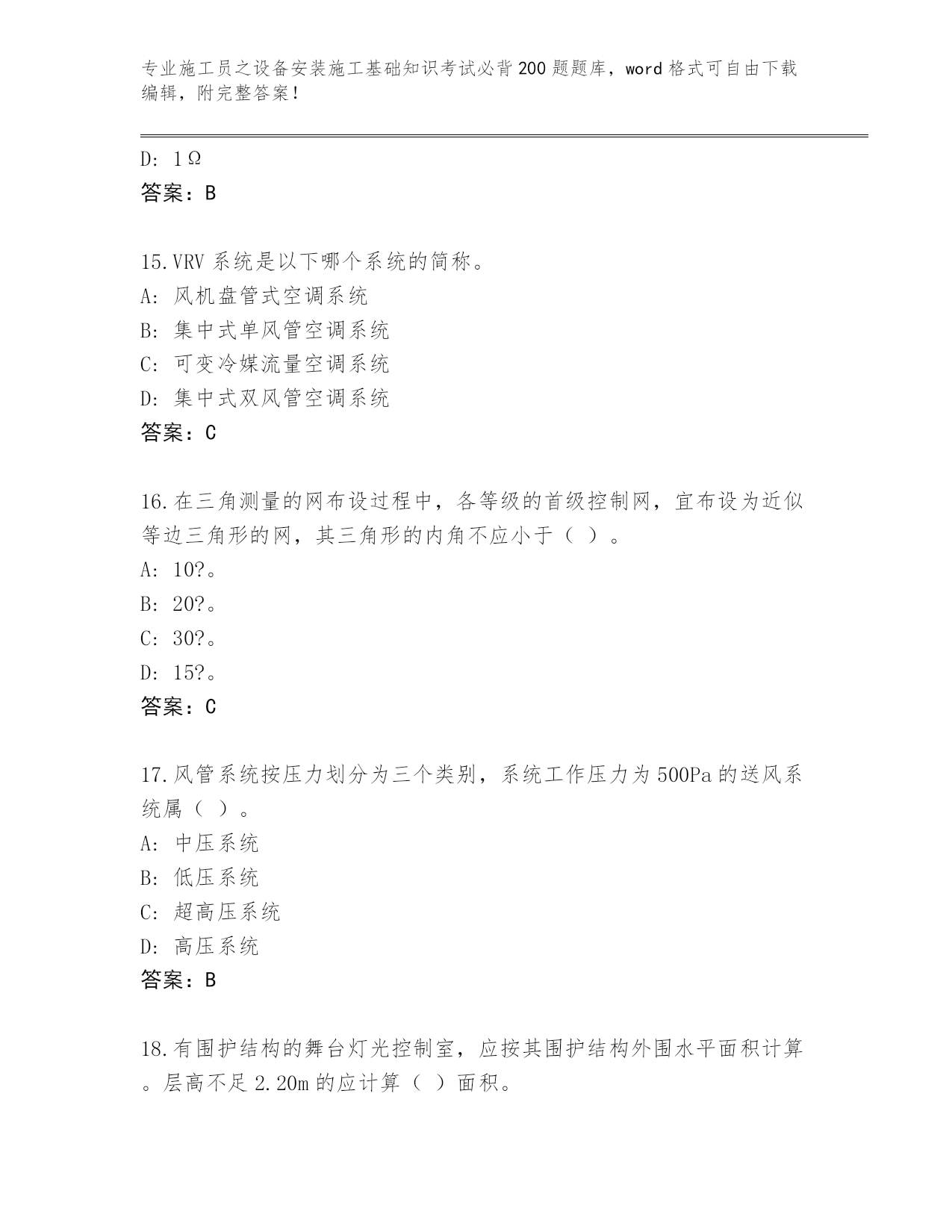 专业施工员之设备安装施工基础知识考试必背200题题库，word格式可自由下载编辑，附完整答案！

D: 1Ω
答案：B

15.VRV系统是以下哪个系统的简称。
A: 风机盘管式空调系统
B: 集中式单风管空调系统
C: 可变冷媒流量空调系统
D: 集中式双风管空调系统
答案：C

16.在三角测量的网布设过程中，各等级的首级控制网，宜布设为近似等边三角形的网，其三角形的内角不应小于（ ）。
A: 10?。
B: 20?。
C: 30?。
D: 15?。
答案：C

17.风管系统按压力划分为三个类别，系统工作压力为500Pa的送风系统属（ ）。
A: 中压系统
B: 低压系统
C: 超高压系统
D: 高压系统
答案：B

18.有围护结构的舞台灯光控制室，应按其围护结构外围水平面积计算。层高不足2.20m的应计算（ ）面积。